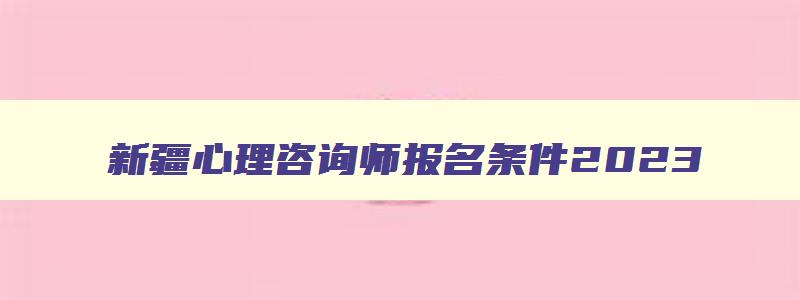 新疆心理咨询师报名条件2023